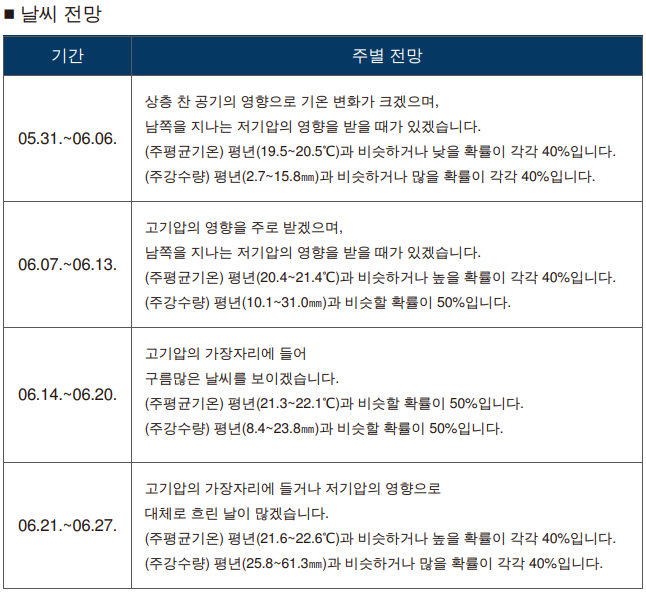 ■ 날씨 전망

| 기간 | 주별 전망 |
|---|---|
| 05.31.~06.06. | 상층 찬 공기의 영향으로 기온 변화가 크겠으며, 남쪽을 지나는 저기압의 영향을 받을 때가 있겠습니다. (주평균기온) 평년(19.5~20.5℃)과 비슷하거나 낮을 확률이 각각 40%입니다. (주강수량) 평년(2.7~15.8㎜)과 비슷하거나 많을 확률이 각각 40%입니다. |
| 06.07.~06.13. | 고기압의 영향을 주로 받겠으며, 남쪽을 지나는 저기압의 영향을 받을 때가 있겠습니다. (주평균기온) 평년(20.4~21.4℃)과 비슷하거나 높을 확률이 각각 40%입니다. (주강수량) 평년(10.1~31.0㎜)과 비슷할 확률이 50%입니다. |
| 06.14.~06.20. | 고기압의 가장자리에 들어 구름많은 날씨를 보이겠습니다. (주평균기온) 평년(21.3~22.1℃)과 비슷할 확률이 50%입니다. (주강수량) 평년(8.4~23.8㎜)과 비슷할 확률이 50%입니다. |
| 06.21.~06.27. | 고기압의 가장자리에 들거나 저기압의 영향으로 대체로 흐린 날이 많겠습니다. (주평균기온) 평년(21.6~22.6℃)과 비슷하거나 높을 확률이 각각 40%입니다. (주강수량) 평년(25.8~61.3㎜)과 비슷하거나 많을 확률이 각각 40%입니다. |